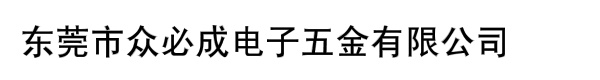 东莞市众必成电子五金有限公司